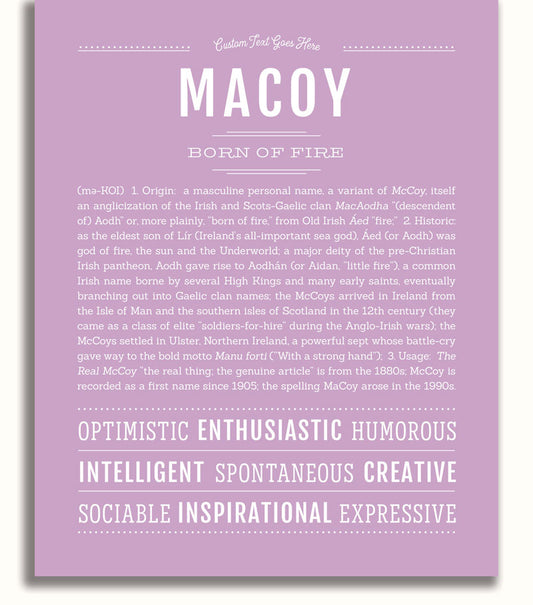 Custom Text Goes Here

MACOY

BORN OF FIRE

(mə-KOI) 1. Origin: a masculine personal name, a variant of McCoy, itself an anglicization of the Irish and Scots-Gaelic clan MacAodha "(descendent of) Aodh" or, more plainly, "born of fire," from Old Irish Áed "fire;" 2. Historic: as the eldest son of Lír (Ireland's all-important sea god), Áed (or Aodh) was god of fire, the sun and the Underworld; a major deity of the pre-Christian Irish pantheon, Aodh gave rise to Aodhán (or Aidan, "little fire"), a common Irish name borne by several High Kings and many early saints, eventually branching out into Gaelic clan names; the McCoys arrived in Ireland from the Isle of Man and the southern isles of Scotland in the 12th century (they came as a class of elite "soldiers-for-hire" during the Anglo-Irish wars); the McCoys settled in Ulster, Northern Ireland, a powerful sept whose battle-cry gave way to the bold motto Manu forti ("With a strong hand"); 3. Usage: The Real McCoy "the real thing; the genuine article" is from the 1880s; McCoy is recorded as a first name since 1905; the spelling MaCoy arose in the 1990s.

OPTIMISTIC ENTHUSIASTIC HUMOROUS

INTELLIGENT SPONTANEOUS CREATIVE

SOCIABLE INSPIRATIONAL EXPRESSIVE